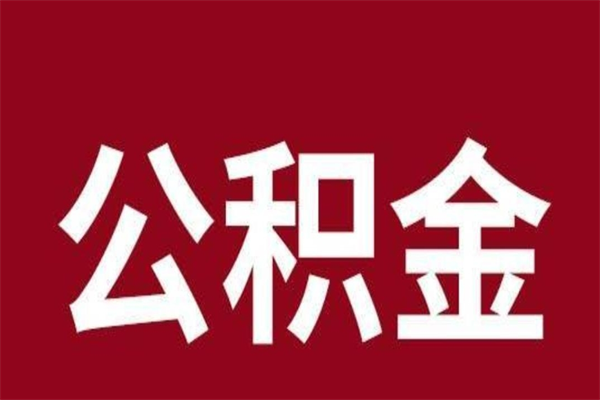 公积金